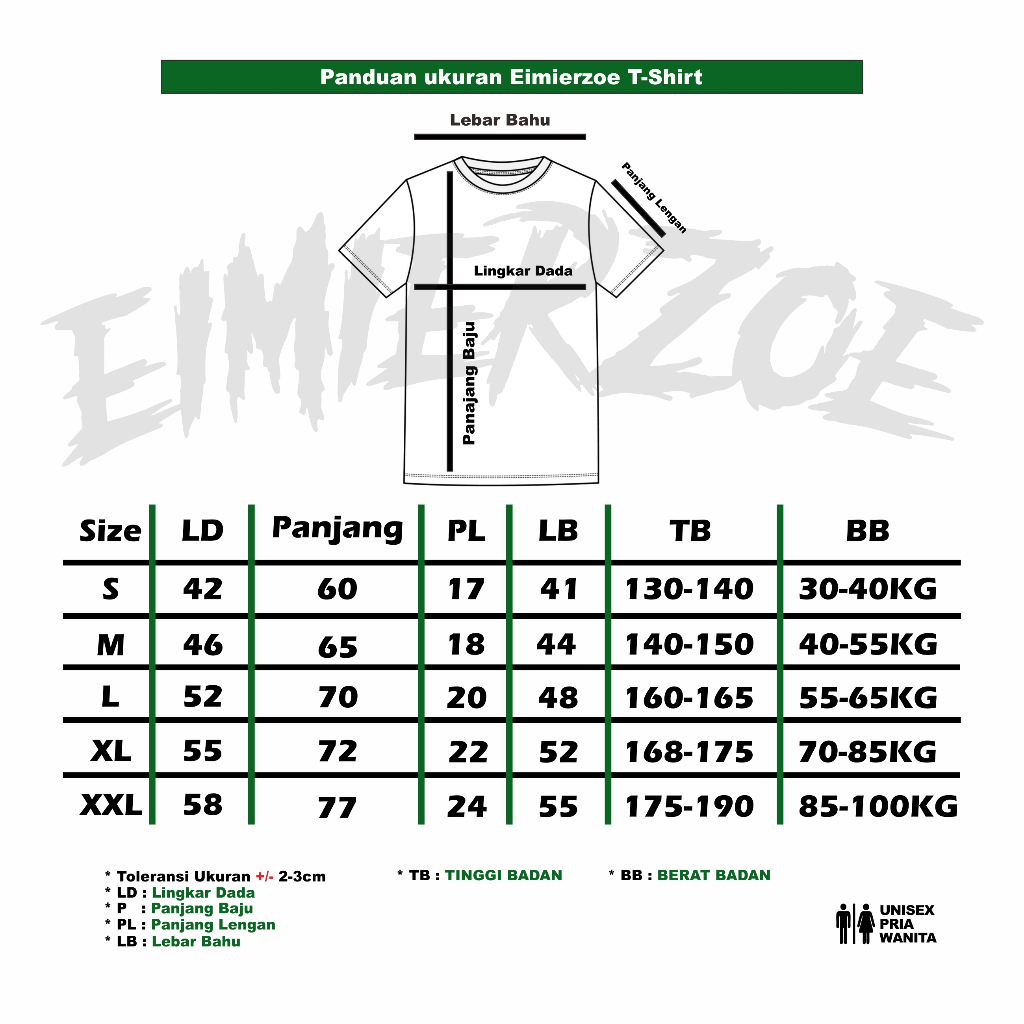 Panduan ukuran Eimierzoe T-Shirt

Lebar Bahu

Panjang Lengan

Lingkar Dada

Panajang Baju

EIMIERZOE

| Size | LD | Panjang | PL | LB | TB | BB |
|---|---|---|---|---|---|---|
| S | 42 | 60 | 17 | 41 | 130-140 | 30-40KG |
| M | 46 | 65 | 18 | 44 | 140-150 | 40-55KG |
| L | 52 | 70 | 20 | 48 | 160-165 | 55-65KG |
| XL | 55 | 72 | 22 | 52 | 168-175 | 70-85KG |
| XXL | 58 | 77 | 24 | 55 | 175-190 | 85-100KG |

* Toleransi Ukuran +/- 2-3cm
* LD : Lingkar Dada
* P : Panjang Baju
* PL : Panjang Lengan
* LB : Lebar Bahu

* TB : TINGGI BADAN

* BB : BERAT BADAN

UNISEX
PRIA
WANITA